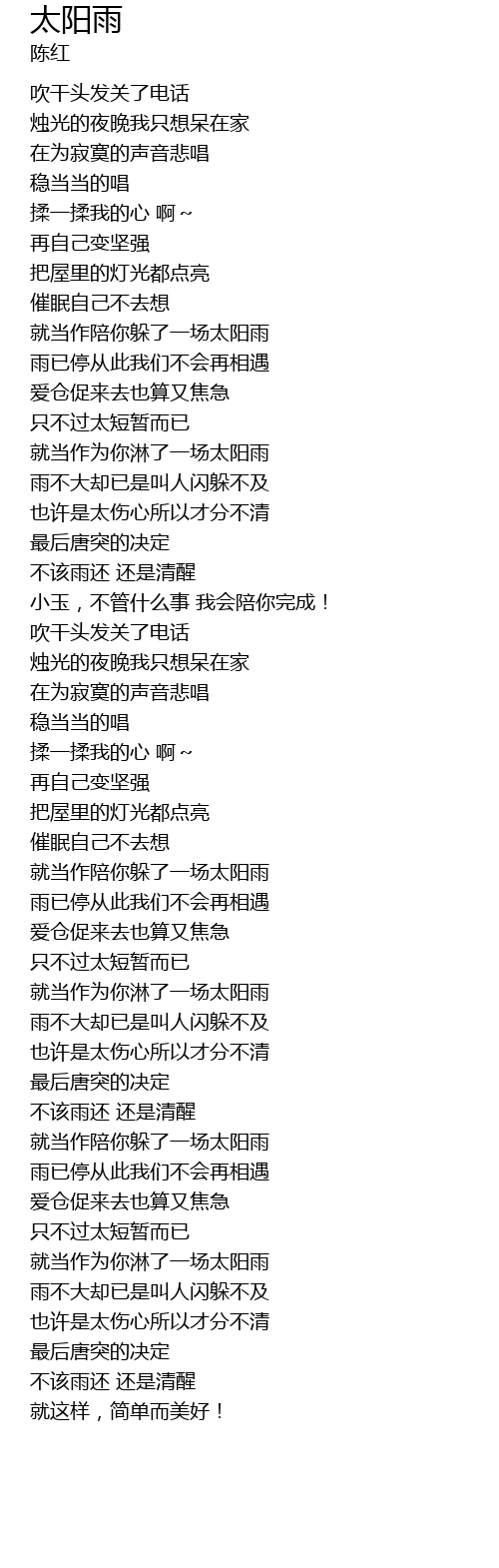 太阳雨
陈红

吹干头发关了电话
烛光的夜晚我只想呆在家
在为寂寞的声音悲唱
稳当当的唱
揉一揉我的心 啊～
再自己变坚强
把屋里的灯光都点亮
催眠自己不去想
就当作陪你躲了一场太阳雨
雨已停从此我们不会再相遇
爱仓促来去也算又焦急
只不过太短暂而已
就当作为你淋了一场太阳雨
雨不大却已是叫人闪躲不及
也许是太伤心所以才分不清
最后唐突的决定
不该雨还 还是清醒
小玉，不管什么事 我会陪你完成！
吹干头发关了电话
烛光的夜晚我只想呆在家
在为寂寞的声音悲唱
稳当当的唱
揉一揉我的心 啊～
再自己变坚强
把屋里的灯光都点亮
催眠自己不去想
就当作陪你躲了一场太阳雨
雨已停从此我们不会再相遇
爱仓促来去也算又焦急
只不过太短暂而已
就当作为你淋了一场太阳雨
雨不大却已是叫人闪躲不及
也许是太伤心所以才分不清
最后唐突的决定
不该雨还 还是清醒
就当作陪你躲了一场太阳雨
雨已停从此我们不会再相遇
爱仓促来去也算又焦急
只不过太短暂而已
就当作为你淋了一场太阳雨
雨不大却已是叫人闪躲不及
也许是太伤心所以才分不清
最后唐突的决定
不该雨还 还是清醒
就这样，简单而美好！